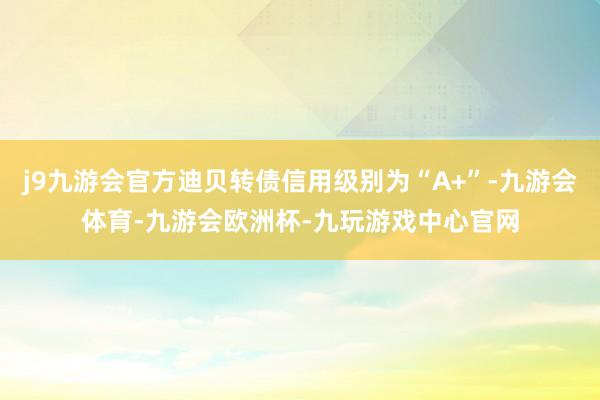 j9九游会官方迪贝转债信用级别为“A+”-九游会体育-九游会欧洲杯-九玩游戏中心官网